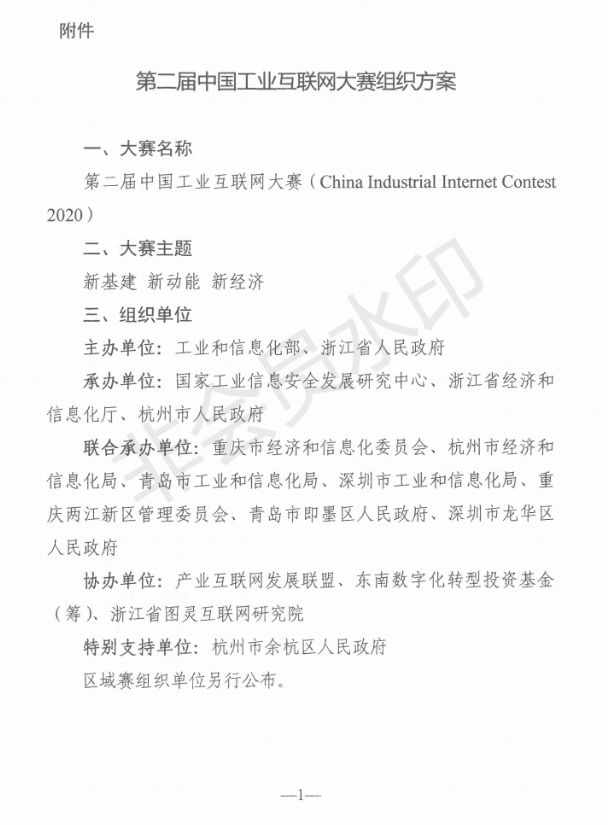 附件

第二届中国工业互联网大赛组织方案

一、大赛名称

第二届中国工业互联网大赛（China Industrial Internet Contest 2020）

二、大赛主题

新基建 新动能 新经济

三、组织单位

主办单位：工业和信息化部、浙江省人民政府

承办单位：国家工业信息安全发展研究中心、浙江省经济和信息化厅、杭州市人民政府

联合承办单位：重庆市经济和信息化委员会、杭州市经济和信息化局、青岛市工业和信息化局、深圳市工业和信息化局、重庆两江新区管理委员会、青岛市即墨区人民政府、深圳市龙华区人民政府

协办单位：产业互联网发展联盟、东南数字化转型投资基金（筹）、浙江省图灵互联网研究院

特别支持单位：杭州市余杭区人民政府

区域赛组织单位另行公布。

非会员水印

—1—